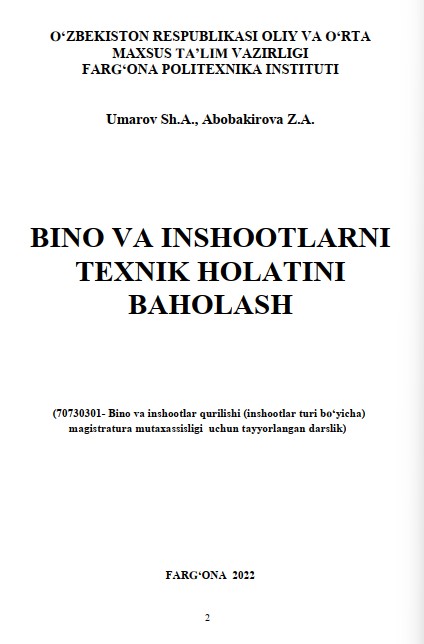 O‘ZBEKISTON RESPUBLIKASI OLIY VA O‘RTA MAXSUS TA’LIM VAZIRLIGI
FARG‘ONA POLITEXNIKA INSTITUTI

Umarov Sh.A., Abobakirova Z.A.

BINO VA INSHOOTLARNI TEXNIK HOLATINI BAHOLASH

(70730301- Bino va inshootlar qurilishi (inshootlar turi bo‘yicha) magistratura mutaxassisligi uchun tayyorlangan darslik)

FARG‘ONA 2022

2